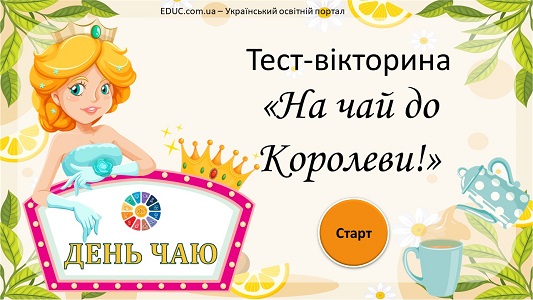 EDUC.com.ua – Український освітній портал

Тест-вікторина
«На чай до Королеви!»

ДЕНЬ ЧАЮ

Старт